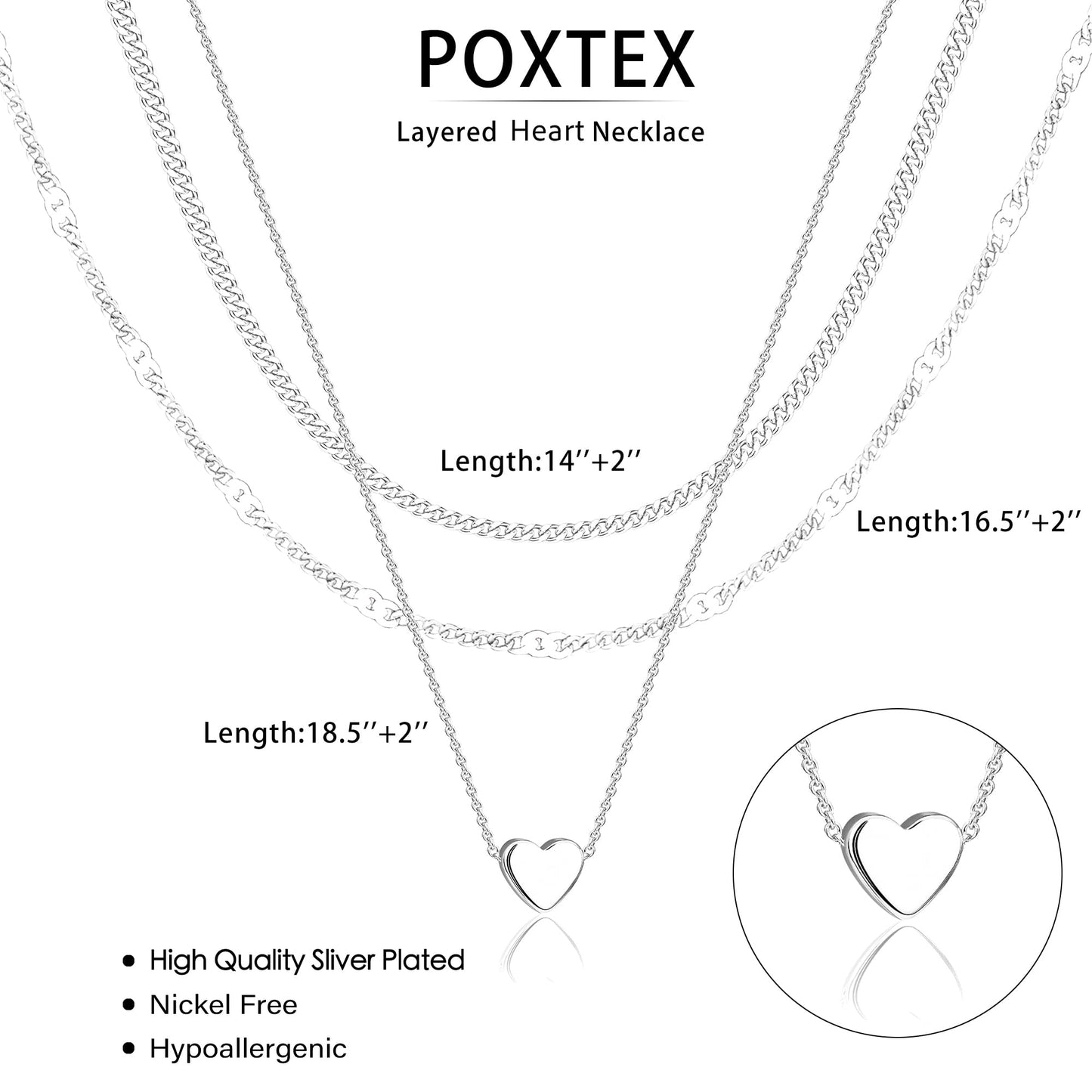 POXTEX

Layered Heart Necklace

Length:14''+2''

Length:16.5''+2''

Length:18.5''+2''

• High Quality Sliver Plated
• Nickel Free
• Hypoallergenic